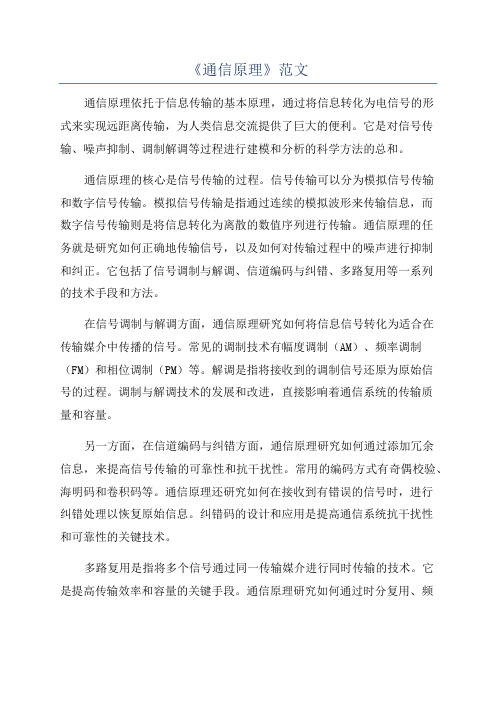 《通信原理》范文

通信原理依托于信息传输的基本原理，通过将信息转化为电信号的形式来实现远距离传输，为人类信息交流提供了巨大的便利。它是对信号传输、噪声抑制、调制解调等过程进行建模和分析的科学方法的总和。

通信原理的核心是信号传输的过程。信号传输可以分为模拟信号传输和数字信号传输。模拟信号传输是指通过连续的模拟波形来传输信息，而数字信号传输则是将信息转化为离散的数值序列进行传输。通信原理的任务就是研究如何正确地传输信号，以及如何对传输过程中的噪声进行抑制和纠正。它包括了信号调制与解调、信道编码与纠错、多路复用等一系列的技术手段和方法。

在信号调制与解调方面，通信原理研究如何将信息信号转化为适合在传输媒介中传播的信号。常见的调制技术有幅度调制（AM）、频率调制（FM）和相位调制（PM）等。解调是指将接收到的调制信号还原为原始信号的过程。调制与解调技术的发展和改进，直接影响着通信系统的传输质量和容量。

另一方面，在信道编码与纠错方面，通信原理研究如何通过添加冗余信息，来提高信号传输的可靠性和抗干扰性。常用的编码方式有奇偶校验、海明码和卷积码等。通信原理还研究如何在接收到有错误的信号时，进行纠错处理以恢复原始信息。纠错码的设计和应用是提高通信系统抗干扰性和可靠性的关键技术。

多路复用是指将多个信号通过同一传输媒介进行同时传输的技术。它是提高传输效率和容量的关键手段。通信原理研究如何通过时分复用、频